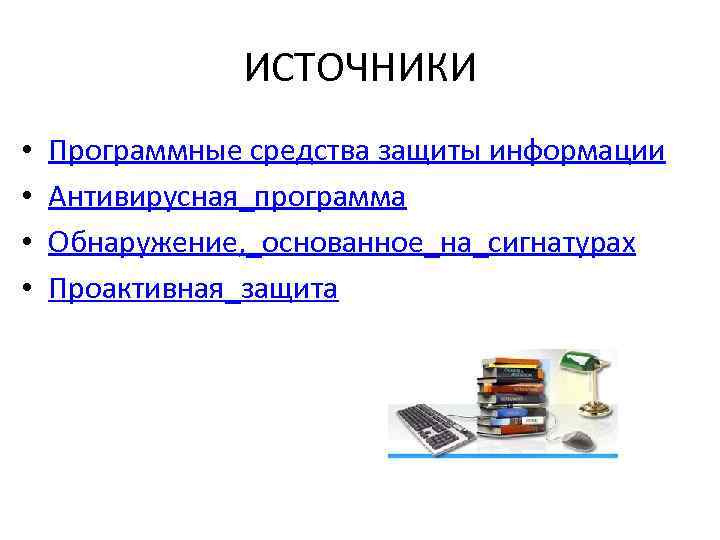 ИСТОЧНИКИ

• Программные средства защиты информации
• Антивирусная_программа
• Обнаружение,_основанное_на_сигнатурах
• Проактивная_защита